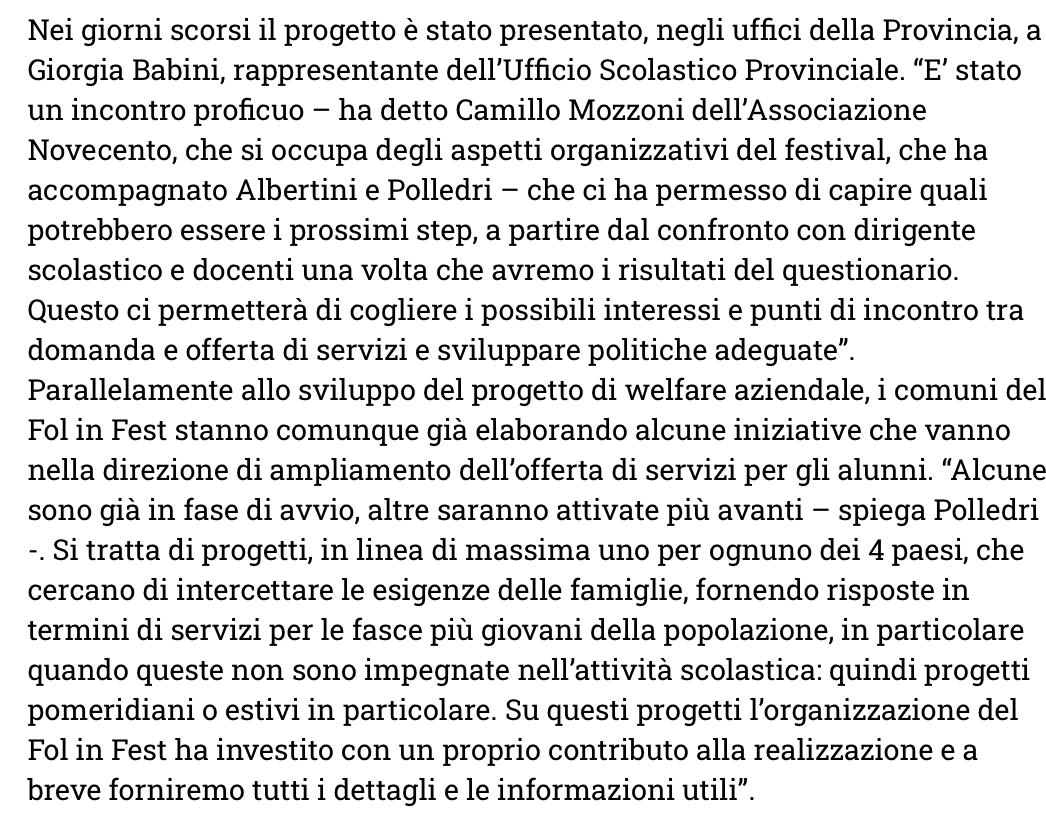 Nei giorni scorsi il progetto è stato presentato, negli uffici della Provincia, a Giorgia Babini, rappresentante dell'Ufficio Scolastico Provinciale. "E' stato un incontro proficuo – ha detto Camillo Mozzoni dell'Associazione Novecento, che si occupa degli aspetti organizzativi del festival, che ha accompagnato Albertini e Polledri – che ci ha permesso di capire quali potrebbero essere i prossimi step, a partire dal confronto con dirigente scolastico e docenti una volta che avremo i risultati del questionario. Questo ci permetterà di cogliere i possibili interessi e punti di incontro tra domanda e offerta di servizi e sviluppare politiche adeguate".
Parallelamente allo sviluppo del progetto di welfare aziendale, i comuni del Fol in Fest stanno comunque già elaborando alcune iniziative che vanno nella direzione di ampliamento dell'offerta di servizi per gli alunni. "Alcune sono già in fase di avvio, altre saranno attivate più avanti – spiega Polledri -. Si tratta di progetti, in linea di massima uno per ognuno dei 4 paesi, che cercano di intercettare le esigenze delle famiglie, fornendo risposte in termini di servizi per le fasce più giovani della popolazione, in particolare quando queste non sono impegnate nell'attività scolastica: quindi progetti pomeridiani o estivi in particolare. Su questi progetti l'organizzazione del Fol in Fest ha investito con un proprio contributo alla realizzazione e a breve forniremo tutti i dettagli e le informazioni utili".